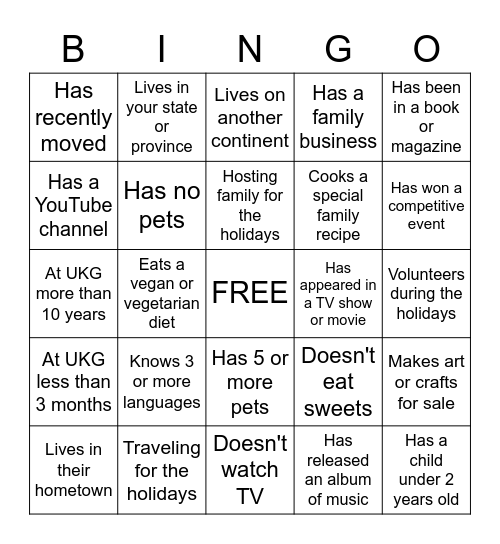 | B | I | N | G | O |
|---|---|---|---|---|
| Has recently moved | Lives in your state or province | Lives on another continent | Has a family business | Has been in a book or magazine |
| Has a YouTube channel | Has no pets | Hosting family for the holidays | Cooks a special family recipe | Has won a competitive event |
| At UKG more than 10 years | Eats a vegan or vegetarian diet | FREE | Has appeared in a TV show or movie | Volunteers during the holidays |
| At UKG less than 3 months | Knows 3 or more languages | Has 5 or more pets | Doesn't eat sweets | Makes art or crafts for sale |
| Lives in their hometown | Traveling for the holidays | Doesn't watch TV | Has released an album of music | Has a child under 2 years old |